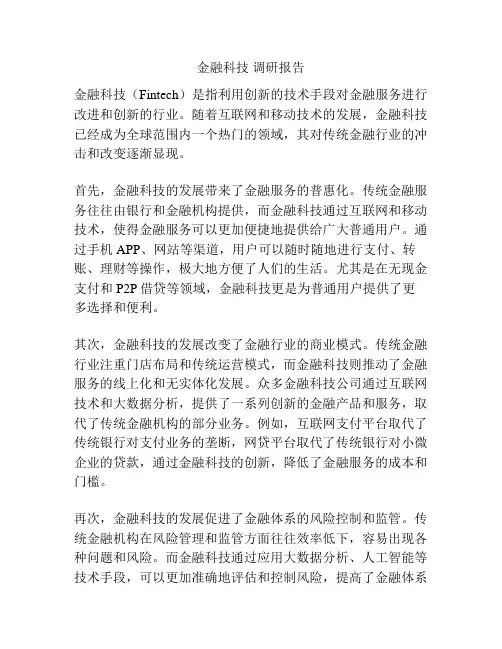 金融科技 调研报告

金融科技（Fintech）是指利用创新的技术手段对金融服务进行改进和创新的行业。随着互联网和移动技术的发展，金融科技已经成为全球范围内一个热门的领域，其对传统金融行业的冲击和改变逐渐显现。

首先，金融科技的发展带来了金融服务的普惠化。传统金融服务往往由银行和金融机构提供，而金融科技通过互联网和移动技术，使得金融服务可以更加便捷地提供给广大普通用户。通过手机 APP、网站等渠道，用户可以随时随地进行支付、转账、理财等操作，极大地方便了人们的生活。尤其是在无现金支付和 P2P 借贷等领域，金融科技更是为普通用户提供了更多选择和便利。

其次，金融科技的发展改变了金融行业的商业模式。传统金融行业注重门店布局和传统运营模式，而金融科技则推动了金融服务的线上化和无实体化发展。众多金融科技公司通过互联网技术和大数据分析，提供了一系列创新的金融产品和服务，取代了传统金融机构的部分业务。例如，互联网支付平台取代了传统银行对支付业务的垄断，网贷平台取代了传统银行对小微企业的贷款，通过金融科技的创新，降低了金融服务的成本和门槛。

再次，金融科技的发展促进了金融体系的风险控制和监管。传统金融机构在风险管理和监管方面往往效率低下，容易出现各种问题和风险。而金融科技通过应用大数据分析、人工智能等技术手段，可以更加准确地评估和控制风险，提高了金融体系